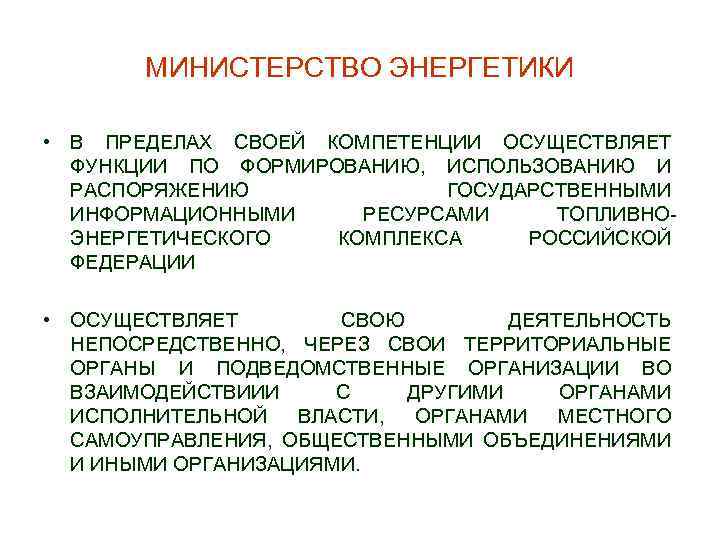 МИНИСТЕРСТВО ЭНЕРГЕТИКИ

• В ПРЕДЕЛАХ СВОЕЙ КОМПЕТЕНЦИИ ОСУЩЕСТВЛЯЕТ ФУНКЦИИ ПО ФОРМИРОВАНИЮ, ИСПОЛЬЗОВАНИЮ И РАСПОРЯЖЕНИЮ ГОСУДАРСТВЕННЫМИ ИНФОРМАЦИОННЫМИ РЕСУРСАМИ ТОПЛИВНО-ЭНЕРГЕТИЧЕСКОГО КОМПЛЕКСА РОССИЙСКОЙ ФЕДЕРАЦИИ

• ОСУЩЕСТВЛЯЕТ СВОЮ ДЕЯТЕЛЬНОСТЬ НЕПОСРЕДСТВЕННО, ЧЕРЕЗ СВОИ ТЕРРИТОРИАЛЬНЫЕ ОРГАНЫ И ПОДВЕДОМСТВЕННЫЕ ОРГАНИЗАЦИИ ВО ВЗАИМОДЕЙСТВИИИ С ДРУГИМИ ОРГАНАМИ ИСПОЛНИТЕЛЬНОЙ ВЛАСТИ, ОРГАНАМИ МЕСТНОГО САМОУПРАВЛЕНИЯ, ОБЩЕСТВЕННЫМИ ОБЪЕДИНЕНИЯМИ И ИНЫМИ ОРГАНИЗАЦИЯМИ.